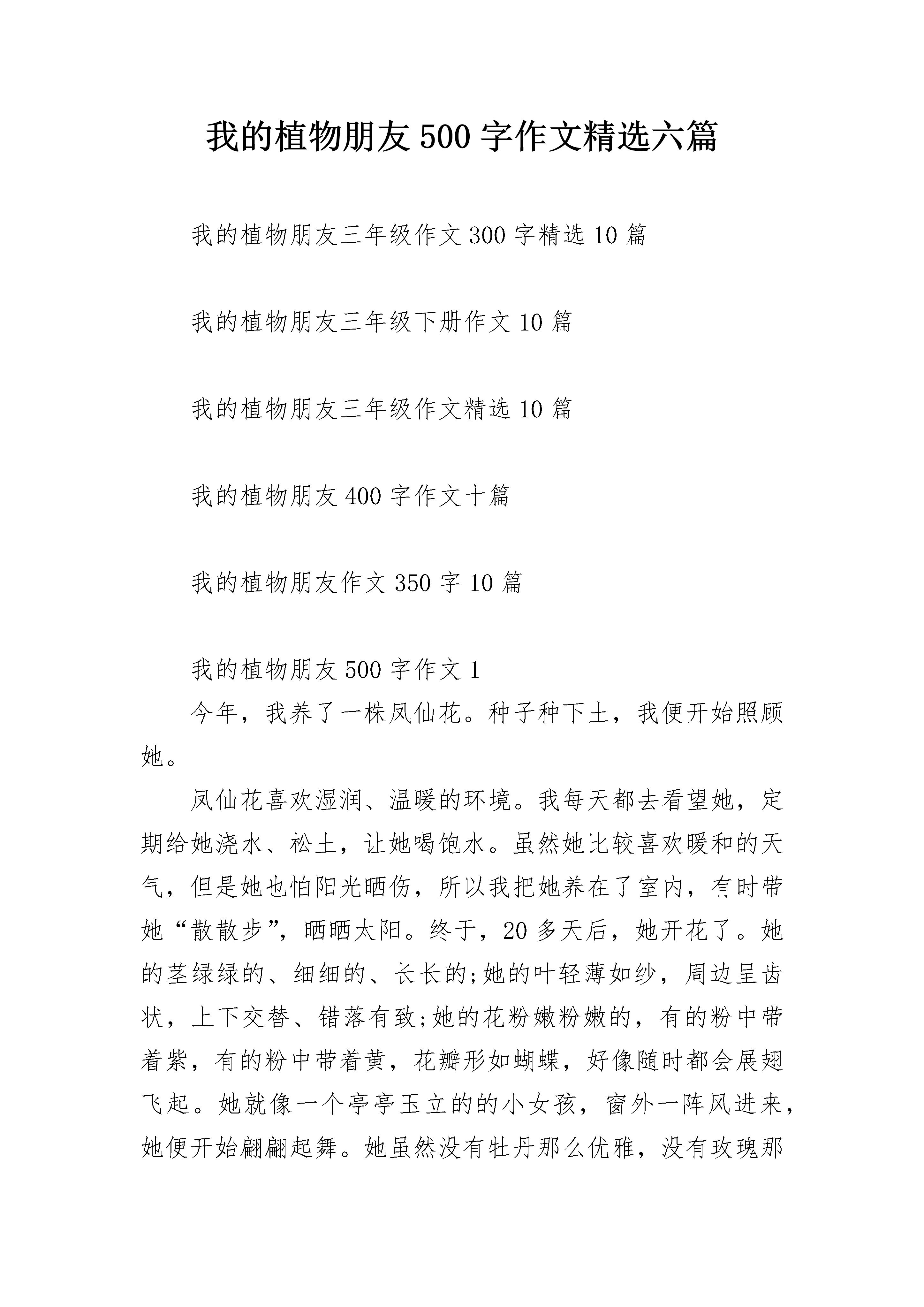 我的植物朋友500字作文精选六篇

我的植物朋友三年级作文300字精选10篇

我的植物朋友三年级下册作文10篇

我的植物朋友三年级作文精选10篇

我的植物朋友400字作文十篇

我的植物朋友作文350字10篇

我的植物朋友500字作文1

今年，我养了一株凤仙花。种子种下土，我便开始照顾她。

凤仙花喜欢湿润、温暖的环境。我每天都去看望她，定期给她浇水、松土，让她喝饱水。虽然她比较喜欢暖和的天气，但是她也怕阳光晒伤，所以我把她养在了室内，有时带她“散散步”，晒晒太阳。终于，20多天后，她开花了。她的茎绿绿的、细细的、长长的;她的叶轻薄如纱，周边呈齿状，上下交替、错落有致;她的花粉嫩粉嫩的，有的粉中带着紫，有的粉中带着黄，花瓣形如蝴蝶，好像随时都会展翅飞起。她就像一个亭亭玉立的的小女孩，窗外一阵风进来，她便开始翩翩起舞。她虽然没有牡丹那么优雅，没有玫瑰那